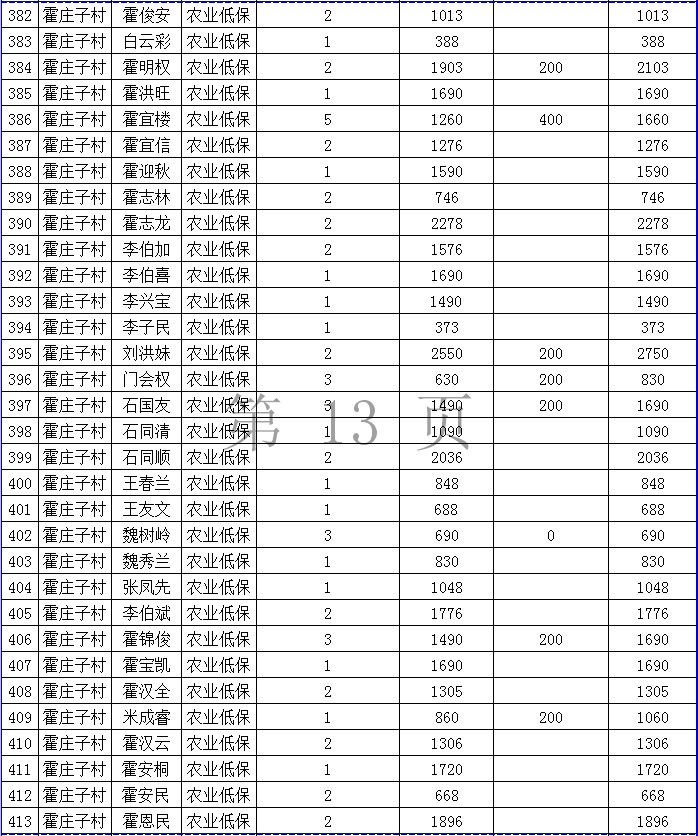 | 382 | 霍庄子村 | 霍俊安 | 农业低保 | 2 | 1013 | | 1013 |
|---|---|---|---|---|---|---|---|
| 383 | 霍庄子村 | 白云彩 | 农业低保 | 1 | 388 | | 388 |
| 384 | 霍庄子村 | 霍明权 | 农业低保 | 2 | 1903 | 200 | 2103 |
| 385 | 霍庄子村 | 霍洪旺 | 农业低保 | 1 | 1690 | | 1690 |
| 386 | 霍庄子村 | 霍宜楼 | 农业低保 | 5 | 1260 | 400 | 1660 |
| 387 | 霍庄子村 | 霍宜信 | 农业低保 | 2 | 1276 | | 1276 |
| 388 | 霍庄子村 | 霍迎秋 | 农业低保 | 1 | 1590 | | 1590 |
| 389 | 霍庄子村 | 霍志林 | 农业低保 | 2 | 746 | | 746 |
| 390 | 霍庄子村 | 霍志龙 | 农业低保 | 2 | 2278 | | 2278 |
| 391 | 霍庄子村 | 李伯加 | 农业低保 | 2 | 1576 | | 1576 |
| 392 | 霍庄子村 | 李伯喜 | 农业低保 | 1 | 1690 | | 1690 |
| 393 | 霍庄子村 | 李兴宝 | 农业低保 | 1 | 1490 | | 1490 |
| 394 | 霍庄子村 | 李子民 | 农业低保 | 1 | 373 | | 373 |
| 395 | 霍庄子村 | 刘洪妹 | 农业低保 | 2 | 2550 | 200 | 2750 |
| 396 | 霍庄子村 | 门会权 | 农业低保 | 3 | 630 | 200 | 830 |
| 397 | 霍庄子村 | 石国友 | 农业低保 | 3 | 1490 | 200 | 1690 |
| 398 | 霍庄子村 | 石同清 | 农业低保 | 1 | 1090 | | 1090 |
| 399 | 霍庄子村 | 石同顺 | 农业低保 | 2 | 2036 | | 2036 |
| 400 | 霍庄子村 | 王春兰 | 农业低保 | 1 | 848 | | 848 |
| 401 | 霍庄子村 | 王友文 | 农业低保 | 1 | 688 | | 688 |
| 402 | 霍庄子村 | 魏树岭 | 农业低保 | 3 | 690 | 0 | 690 |
| 403 | 霍庄子村 | 魏秀兰 | 农业低保 | 1 | 830 | | 830 |
| 404 | 霍庄子村 | 张凤先 | 农业低保 | 1 | 1048 | | 1048 |
| 405 | 霍庄子村 | 李伯斌 | 农业低保 | 2 | 1776 | | 1776 |
| 406 | 霍庄子村 | 霍锦俊 | 农业低保 | 3 | 1490 | 200 | 1690 |
| 407 | 霍庄子村 | 霍宝凯 | 农业低保 | 1 | 1690 | | 1690 |
| 408 | 霍庄子村 | 霍汉全 | 农业低保 | 2 | 1305 | | 1305 |
| 409 | 霍庄子村 | 米成睿 | 农业低保 | 1 | 860 | 200 | 1060 |
| 410 | 霍庄子村 | 霍汉云 | 农业低保 | 2 | 1306 | | 1306 |
| 411 | 霍庄子村 | 霍安桐 | 农业低保 | 1 | 1720 | | 1720 |
| 412 | 霍庄子村 | 霍安民 | 农业低保 | 2 | 668 | | 668 |
| 413 | 霍庄子村 | 霍恩民 | 农业低保 | 2 | 1896 | | 1896 |

第 13 页